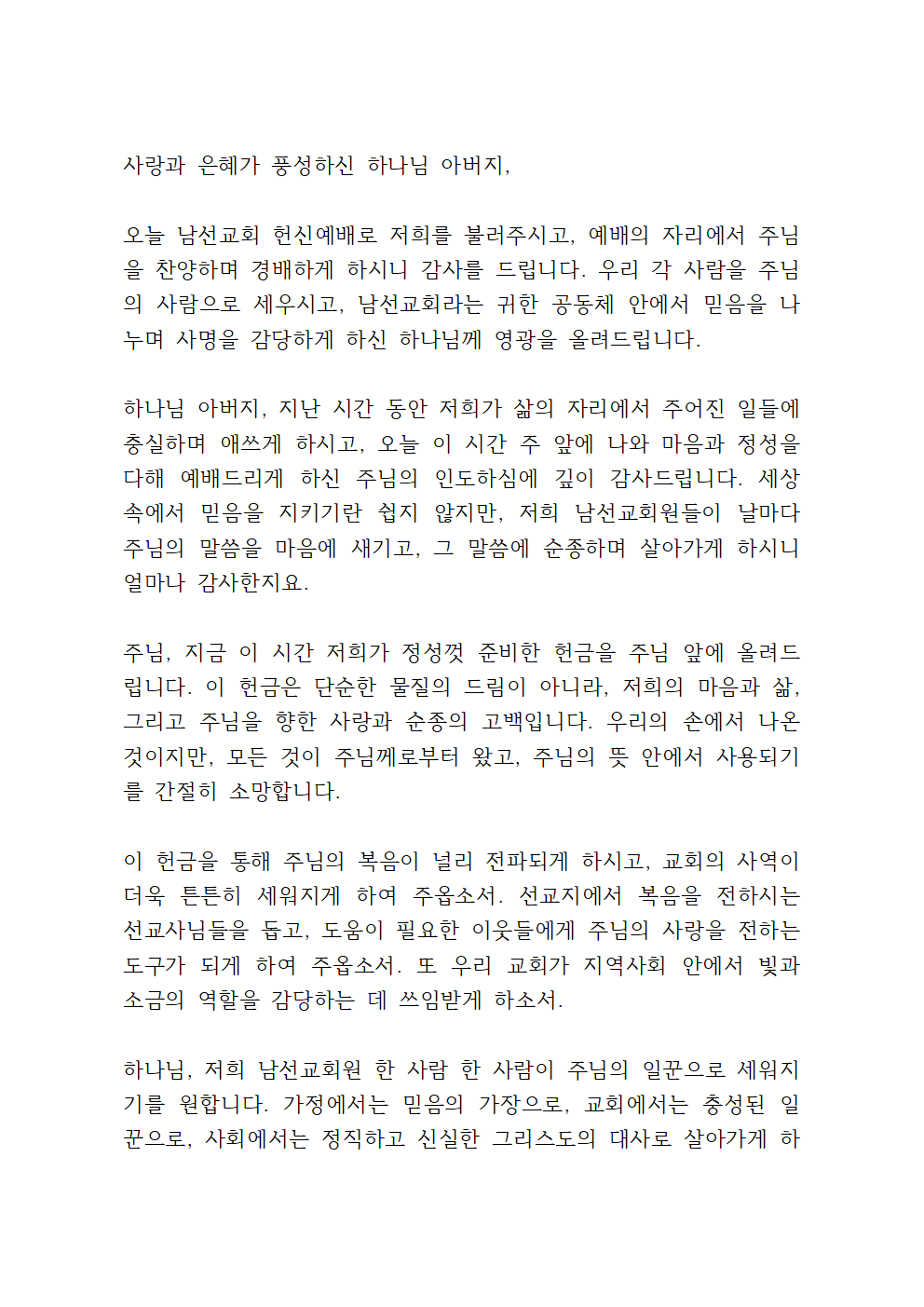 사랑과 은혜가 풍성하신 하나님 아버지,

오늘 남선교회 헌신예배로 저희를 불러주시고, 예배의 자리에서 주님을 찬양하며 경배하게 하시니 감사를 드립니다. 우리 각 사람을 주님의 사람으로 세우시고, 남선교회라는 귀한 공동체 안에서 믿음을 나누며 사명을 감당하게 하신 하나님께 영광을 올려드립니다.

하나님 아버지, 지난 시간 동안 저희가 삶의 자리에서 주어진 일들에 충실하며 애쓰게 하시고, 오늘 이 시간 주 앞에 나와 마음과 정성을 다해 예배드리게 하신 주님의 인도하심에 깊이 감사드립니다. 세상 속에서 믿음을 지키기란 쉽지 않지만, 저희 남선교회원들이 날마다 주님의 말씀을 마음에 새기고, 그 말씀에 순종하며 살아가게 하시니 얼마나 감사한지요.

주님, 지금 이 시간 저희가 정성껏 준비한 헌금을 주님 앞에 올려드립니다. 이 헌금은 단순한 물질의 드림이 아니라, 저희의 마음과 삶, 그리고 주님을 향한 사랑과 순종의 고백입니다. 우리의 손에서 나온 것이지만, 모든 것이 주님께로부터 왔고, 주님의 뜻 안에서 사용되기를 간절히 소망합니다.

이 헌금을 통해 주님의 복음이 널리 전파되게 하시고, 교회의 사역이 더욱 튼튼히 세워지게 하여 주옵소서. 선교지에서 복음을 전하시는 선교사님들을 돕고, 도움이 필요한 이웃들에게 주님의 사랑을 전하는 도구가 되게 하여 주옵소서. 또 우리 교회가 지역사회 안에서 빛과 소금의 역할을 감당하는 데 쓰임받게 하소서.

하나님, 저희 남선교회원 한 사람 한 사람이 주님의 일꾼으로 세워지기를 원합니다. 가정에서는 믿음의 가장으로, 교회에서는 충성된 일꾼으로, 사회에서는 정직하고 신실한 그리스도의 대사로 살아가게 하